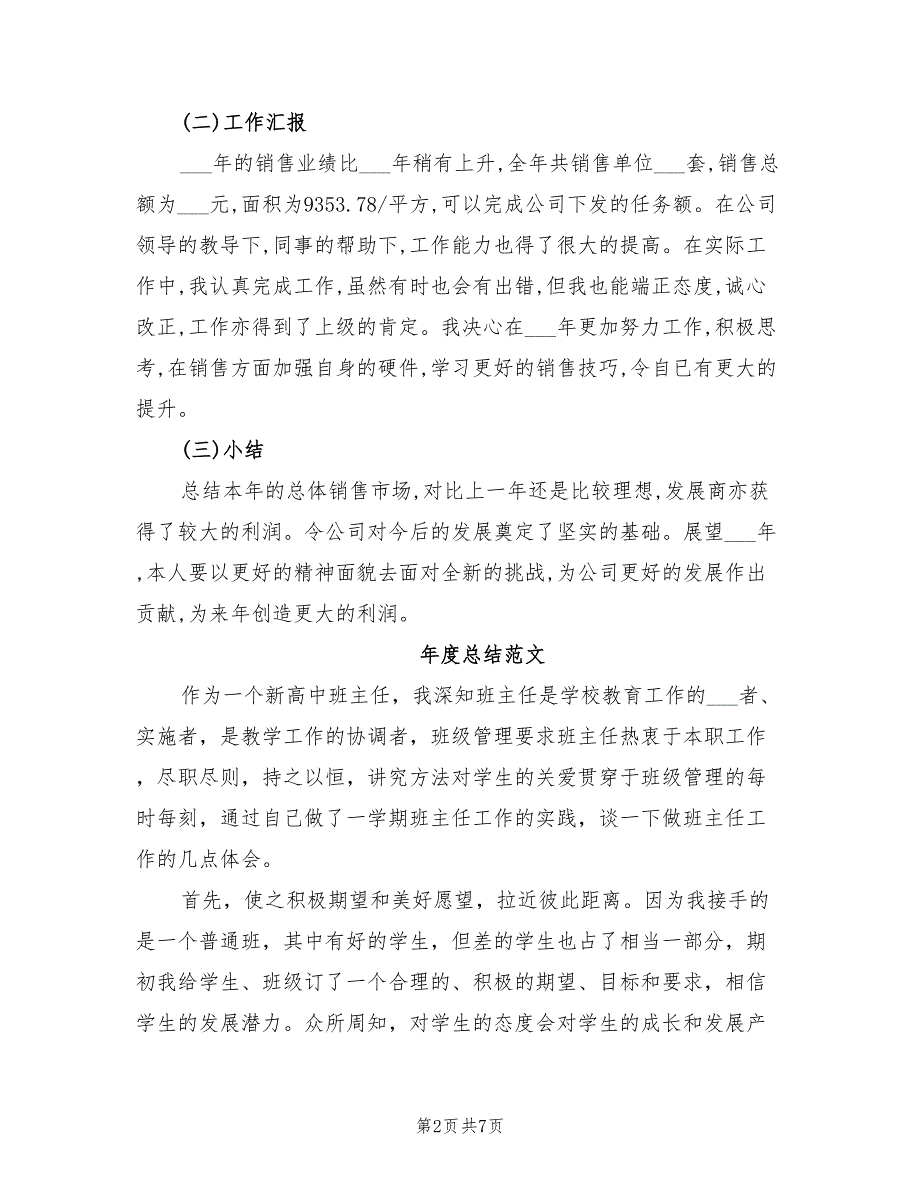 (二)工作汇报

___年的销售业绩比___年稍有上升,全年共销售单位___套,销售总额为___元,面积为9353.78/平方,可以完成公司下发的任务额。在公司领导的教导下,同事的帮助下,工作能力也得了很大的提高。在实际工作中,我认真完成工作,虽然有时也会有出错,但我也能端正态度,诚心改正,工作亦得到了上级的肯定。我决心在___年更加努力工作,积极思考,在销售方面加强自身的硬件,学习更好的销售技巧,令自已有更大的提升。

(三)小结

总结本年的总体销售市场,对比上一年还是比较理想,发展商亦获得了较大的利润。令公司对今后的发展奠定了坚实的基础。展望___年,本人要以更好的精神面貌去面对全新的挑战,为公司更好的发展作出贡献,为来年创造更大的利润。

年度总结范文

作为一个新高中班主任，我深知班主任是学校教育工作的___者、实施者，是教学工作的协调者，班级管理要求班主任热衷于本职工作，尽职尽则，持之以恒，讲究方法对学生的关爱贯穿于班级管理的每时每刻，通过自己做了一学期班主任工作的实践，谈一下做班主任工作的几点体会。

首先，使之积极期望和美好愿望，拉近彼此距离。因为我接手的是一个普通班，其中有好的学生，但差的学生也占了相当一部分，期初我给学生、班级订了一个合理的、积极的期望、目标和要求，相信学生的发展潜力。众所周知，对学生的态度会对学生的成长和发展产

第2页 共7页